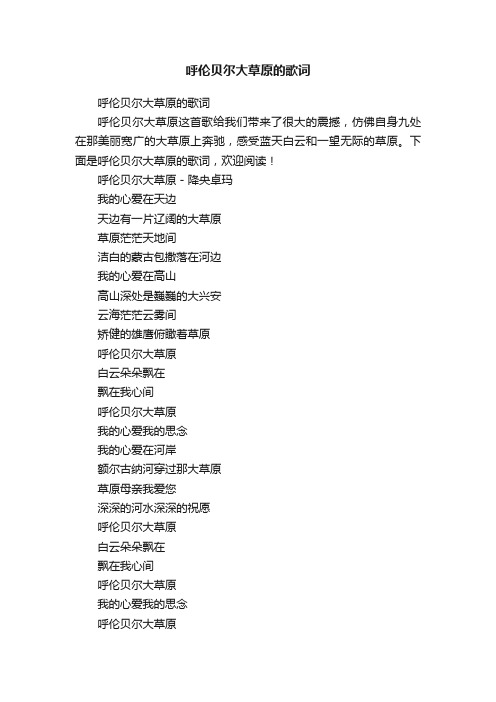 呼伦贝尔大草原的歌词

呼伦贝尔大草原的歌词

呼伦贝尔大草原这首歌给我们带来了很大的震撼，仿佛自身九处在那美丽宽广的大草原上奔驰，感受蓝天白云和一望无际的草原。下面是呼伦贝尔大草原的歌词，欢迎阅读！

呼伦贝尔大草原 - 降央卓玛
我的心爱在天边
天边有一片辽阔的大草原
草原茫茫天地间
洁白的蒙古包撒落在河边
我的心爱在高山
高山深处是巍巍的大兴安
云海茫茫云雾间
矫健的雄鹰俯瞰着草原
呼伦贝尔大草原
白云朵朵飘在
飘在我心间
呼伦贝尔大草原
我的心爱我的思念
我的心爱在河岸
额尔古纳河穿过那大草原
草原母亲我爱您
深深的河水深深的祝愿
呼伦贝尔大草原
白云朵朵飘在
飘在我心间
呼伦贝尔大草原
我的心爱我的思念
呼伦贝尔大草原